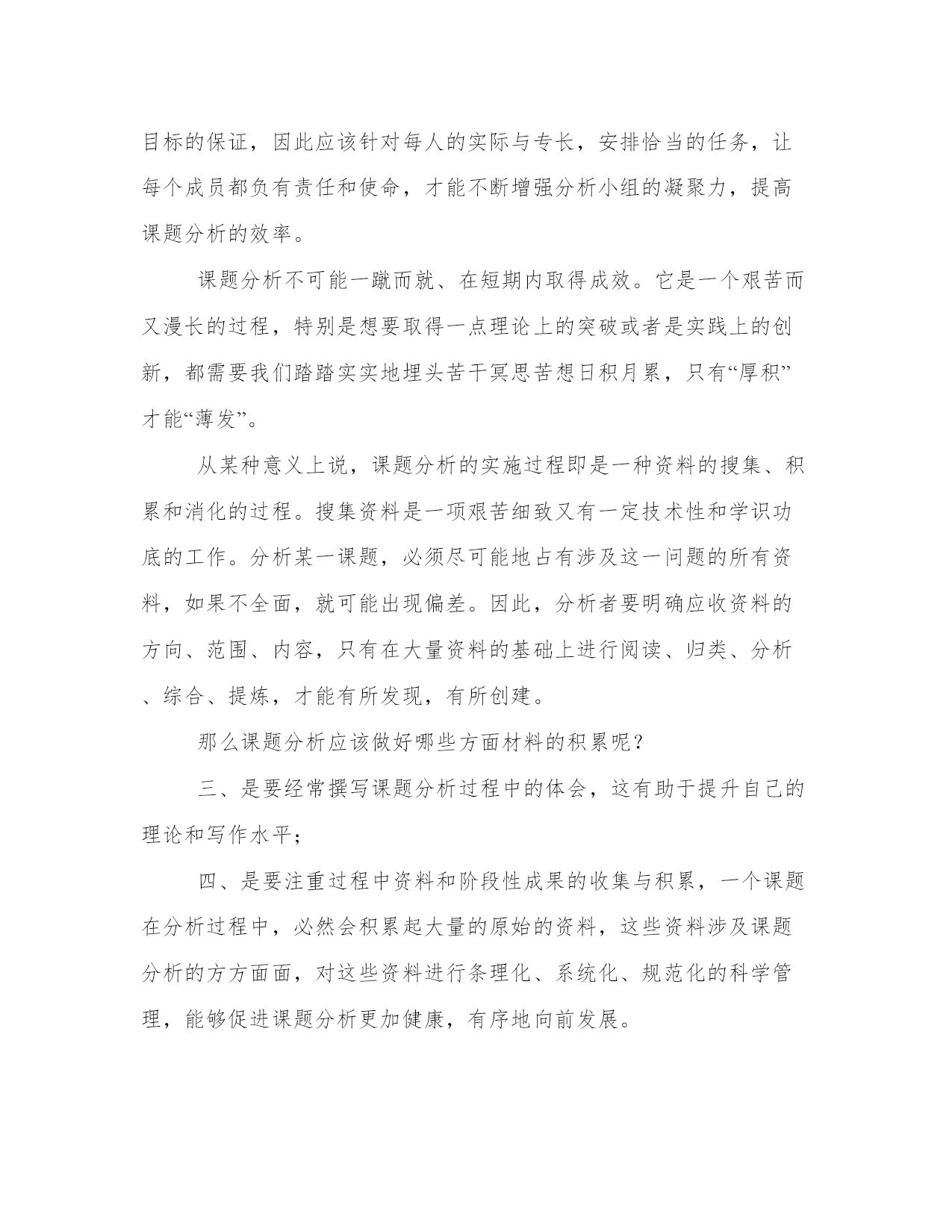 目标的保证，因此应该针对每人的实际与专长，安排恰当的任务，让每个成员都负有责任和使命，才能不断增强分析小组的凝聚力，提高课题分析的效率。

课题分析不可能一蹴而就、在短期内取得成效。它是一个艰苦而又漫长的过程，特别是想要取得一点理论上的突破或者是实践上的创新，都需要我们踏踏实实地埋头苦干冥思苦想日积月累，只有“厚积”才能“薄发”。

从某种意义上说，课题分析的实施过程即是一种资料的搜集、积累和消化的过程。搜集资料是一项艰苦细致又有一定技术性和学识功底的工作。分析某一课题，必须尽可能地占有涉及这一问题的所有资料，如果不全面，就可能出现偏差。因此，分析者要明确应收资料的方向、范围、内容，只有在大量资料的基础上进行阅读、归类、分析、综合、提炼，才能有所发现，有所创建。

那么课题分析应该做好哪些方面材料的积累呢？

三、是要经常撰写课题分析过程中的体会，这有助于提升自己的理论和写作水平；

四、是要注重过程中资料和阶段性成果的收集与积累，一个课题在分析过程中，必然会积累起大量的原始的资料，这些资料涉及课题分析的方方面面，对这些资料进行条理化、系统化、规范化的科学管理，能够促进课题分析更加健康，有序地向前发展。